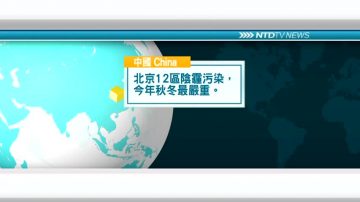 NTDTV NEWS

中國 China

北京12區陰霾污染，
今年秋冬最嚴重。